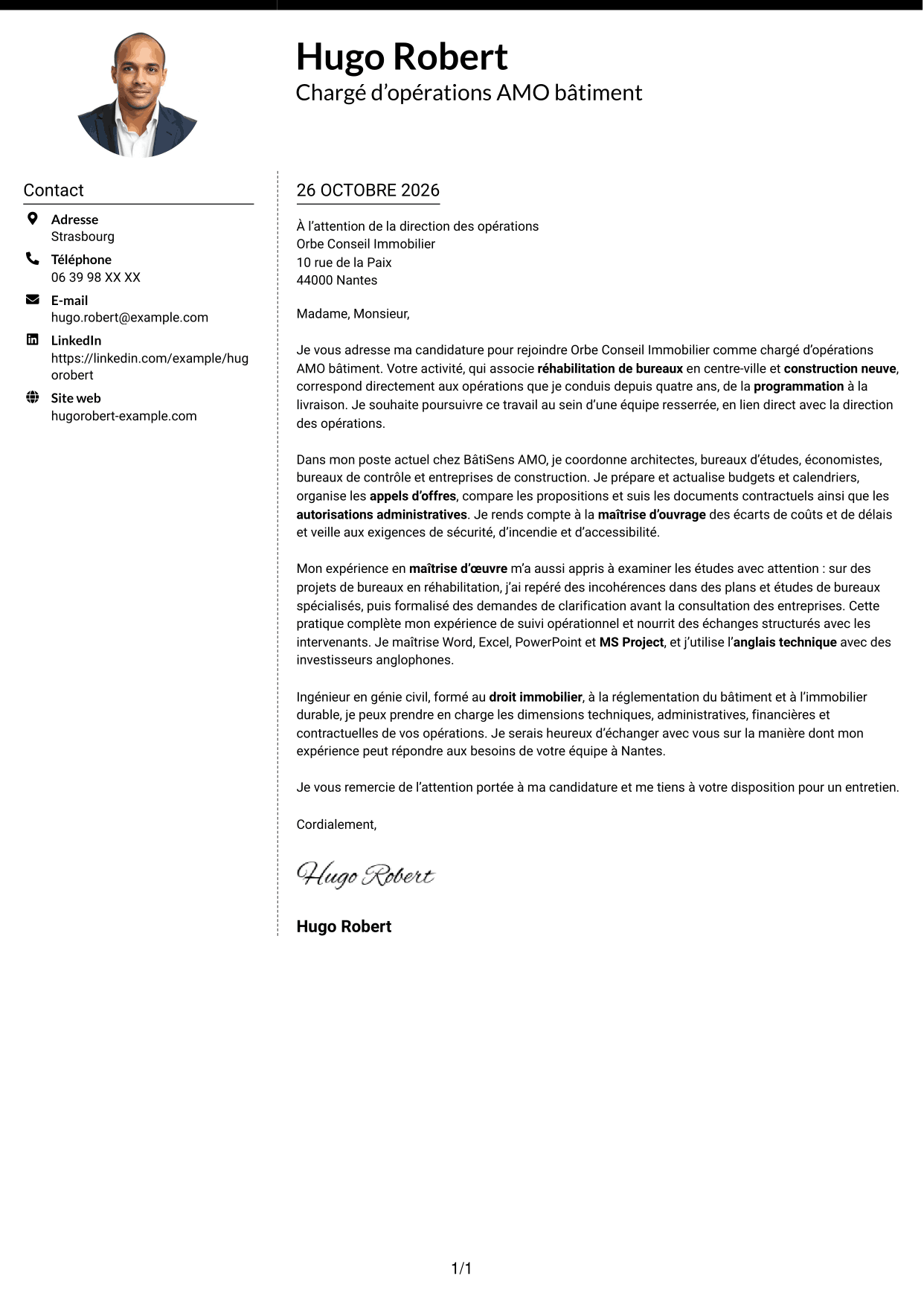 Hugo Robert
Chargé d'opérations AMO bâtiment

Contact

Adresse
Strasbourg

Téléphone
06 39 98 XX XX

E-mail
hugo.robert@example.com

LinkedIn
https://linkedin.com/example/hugorobert

Site web
hugorobert-example.com

26 OCTOBRE 2026

À l'attention de la direction des opérations
Orbe Conseil Immobilier
10 rue de la Paix
44000 Nantes

Madame, Monsieur,

Je vous adresse ma candidature pour rejoindre Orbe Conseil Immobilier comme chargé d'opérations AMO bâtiment. Votre activité, qui associe réhabilitation de bureaux en centre-ville et construction neuve, correspond directement aux opérations que je conduis depuis quatre ans, de la programmation à la livraison. Je souhaite poursuivre ce travail au sein d'une équipe resserrée, en lien direct avec la direction des opérations.

Dans mon poste actuel chez BâtiSens AMO, je coordonne architectes, bureaux d'études, économistes, bureaux de contrôle et entreprises de construction. Je prépare et actualise budgets et calendriers, organise les appels d'offres, compare les propositions et suis les documents contractuels ainsi que les autorisations administratives. Je rends compte à la maîtrise d'ouvrage des écarts de coûts et de délais et veille aux exigences de sécurité, d'incendie et d'accessibilité.

Mon expérience en maîtrise d'œuvre m'a aussi appris à examiner les études avec attention : sur des projets de bureaux en réhabilitation, j'ai repéré des incohérences dans des plans et études de bureaux spécialisés, puis formalisé des demandes de clarification avant la consultation des entreprises. Cette pratique complète mon expérience de suivi opérationnel et nourrit des échanges structurés avec les intervenants. Je maîtrise Word, Excel, PowerPoint et MS Project, et j'utilise l'anglais technique avec des investisseurs anglophones.

Ingénieur en génie civil, formé au droit immobilier, à la réglementation du bâtiment et à l'immobilier durable, je peux prendre en charge les dimensions techniques, administratives, financières et contractuelles de vos opérations. Je serais heureux d'échanger avec vous sur la manière dont mon expérience peut répondre aux besoins de votre équipe à Nantes.

Je vous remercie de l'attention portée à ma candidature et me tiens à votre disposition pour un entretien.

Cordialement,

Hugo Robert

Hugo Robert

1/1